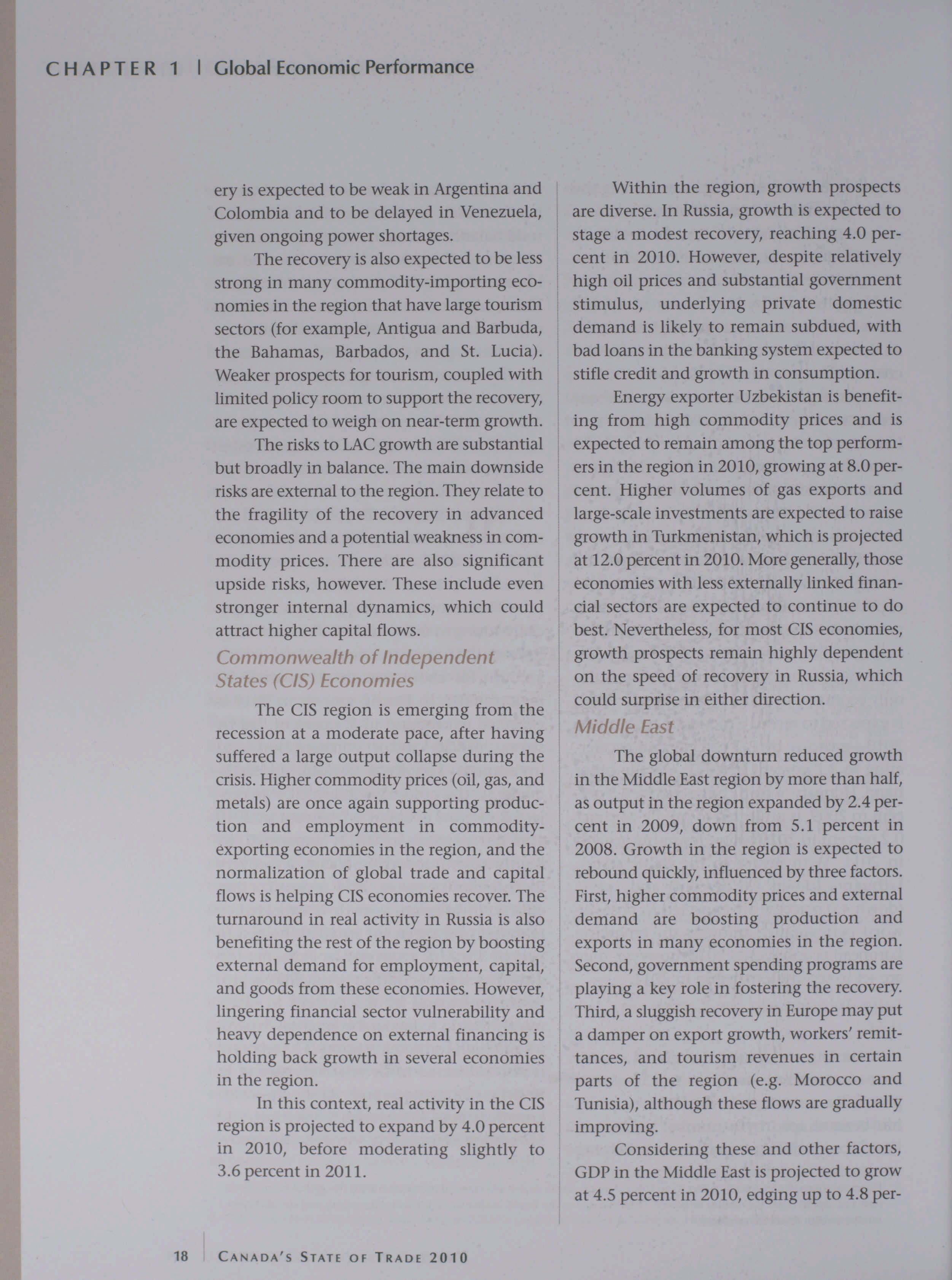 CHAPTER 1 | Global Economic Performance

ery is expected to be weak in Argentina and Colombia and to be delayed in Venezuela, given ongoing power shortages.

The recovery is also expected to be less strong in many commodity-importing economies in the region that have large tourism sectors (for example, Antigua and Barbuda, the Bahamas, Barbados, and St. Lucia). Weaker prospects for tourism, coupled with limited policy room to support the recovery, are expected to weigh on near-term growth.

The risks to LAC growth are substantial but broadly in balance. The main downside risks are external to the region. They relate to the fragility of the recovery in advanced economies and a potential weakness in commodity prices. There are also significant upside risks, however. These include even stronger internal dynamics, which could attract higher capital flows.

Commonwealth of Independent States (CIS) Economies

The CIS region is emerging from the recession at a moderate pace, after having suffered a large output collapse during the crisis. Higher commodity prices (oil, gas, and metals) are once again supporting production and employment in commodity-exporting economies in the region, and the normalization of global trade and capital flows is helping CIS economies recover. The turnaround in real activity in Russia is also benefiting the rest of the region by boosting external demand for employment, capital, and goods from these economies. However, lingering financial sector vulnerability and heavy dependence on external financing is holding back growth in several economies in the region.

In this context, real activity in the CIS region is projected to expand by 4.0 percent in 2010, before moderating slightly to 3.6 percent in 2011.

Within the region, growth prospects are diverse. In Russia, growth is expected to stage a modest recovery, reaching 4.0 percent in 2010. However, despite relatively high oil prices and substantial government stimulus, underlying private domestic demand is likely to remain subdued, with bad loans in the banking system expected to stifle credit and growth in consumption.

Energy exporter Uzbekistan is benefiting from high commodity prices and is expected to remain among the top performers in the region in 2010, growing at 8.0 percent. Higher volumes of gas exports and large-scale investments are expected to raise growth in Turkmenistan, which is projected at 12.0 percent in 2010. More generally, those economies with less externally linked financial sectors are expected to continue to do best. Nevertheless, for most CIS economies, growth prospects remain highly dependent on the speed of recovery in Russia, which could surprise in either direction.

Middle East

The global downturn reduced growth in the Middle East region by more than half, as output in the region expanded by 2.4 percent in 2009, down from 5.1 percent in 2008. Growth in the region is expected to rebound quickly, influenced by three factors. First, higher commodity prices and external demand are boosting production and exports in many economies in the region. Second, government spending programs are playing a key role in fostering the recovery. Third, a sluggish recovery in Europe may put a damper on export growth, workers' remittances, and tourism revenues in certain parts of the region (e.g. Morocco and Tunisia), although these flows are gradually improving.

Considering these and other factors, GDP in the Middle East is projected to grow at 4.5 percent in 2010, edging up to 4.8 per-

18 | CANADA'S STATE OF TRADE 2010